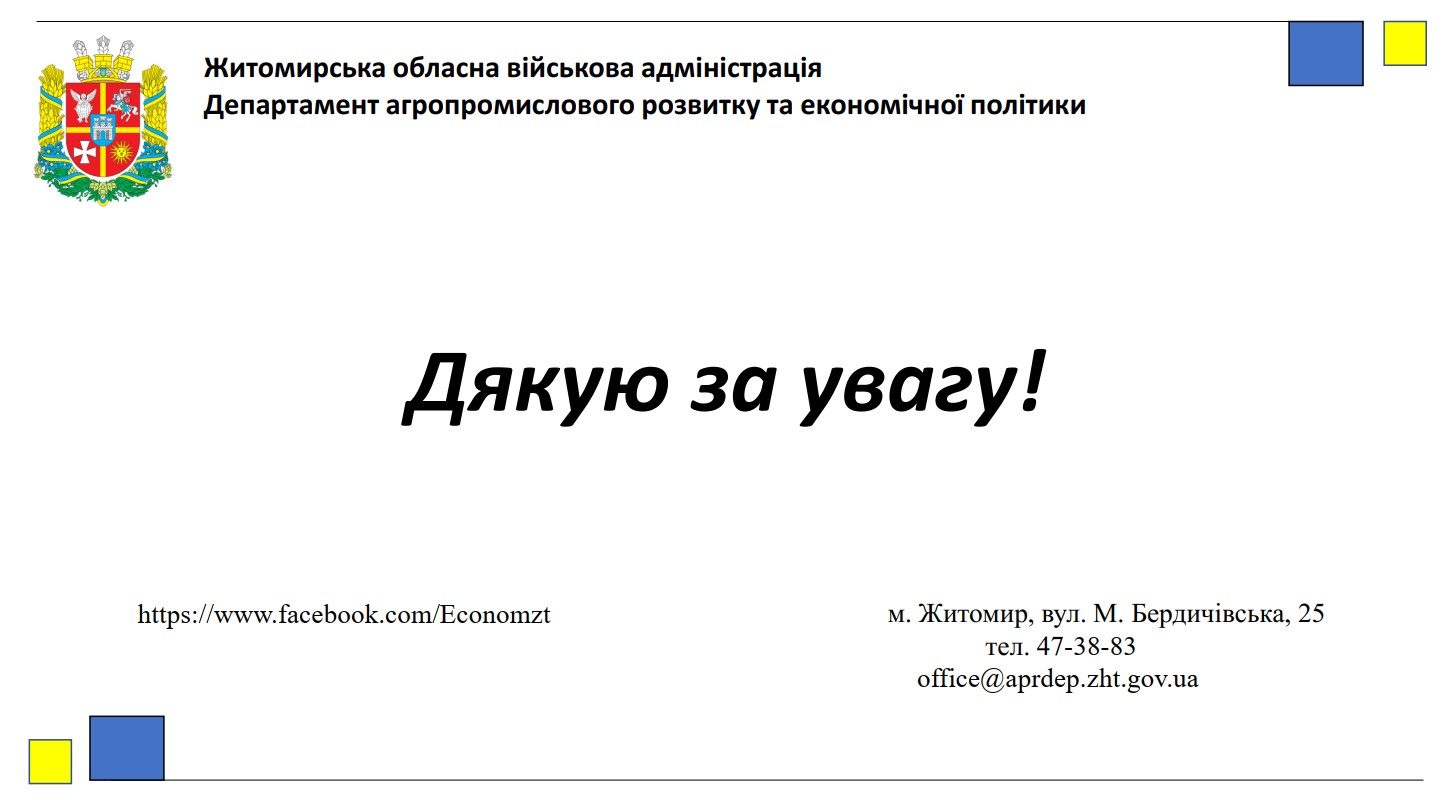 Житомирська обласна військова адміністрація
Департамент агропромислового розвитку та економічної політики

Дякую за увагу!

https://www.facebook.com/Economzt

м. Житомир, вул. М. Бердичівська, 25
тел. 47-38-83
office@aprdep.zht.gov.ua